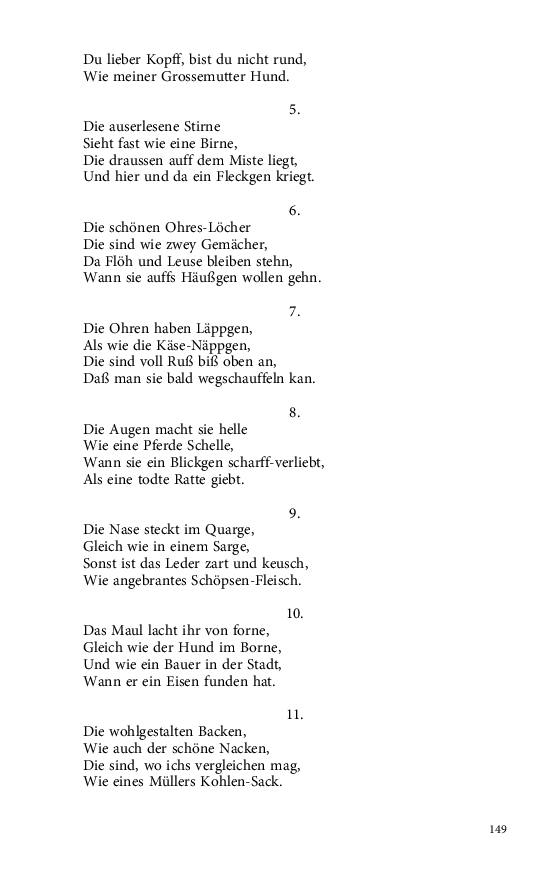 Du lieber Kopff, bist du nicht rund,
Wie meiner Grossemutter Hund.

5.

Die auserlesene Stirne
Sieht fast wie eine Birne,
Die draussen auff dem Miste liegt,
Und hier und da ein Fleckgen kriegt.

6.

Die schönen Ohres-Löcher
Die sind wie zwey Gemächer,
Da Flöh und Leuse bleiben stehn,
Wann sie auffs Häußgen wollen gehn.

7.

Die Ohren haben Läppgen,
Als wie die Käse-Näppgen,
Die sind voll Ruß biß oben an,
Daß man sie bald wegschauffeln kan.

8.

Die Augen macht sie helle
Wie eine Pferde Schelle,
Wann sie ein Blickgen scharff-verliebt,
Als eine todte Ratte giebt.

9.

Die Nase steckt im Quarge,
Gleich wie in einem Sarge,
Sonst ist das Leder zart und keusch,
Wie angebrantes Schöpsen-Fleisch.

10.

Das Maul lacht ihr von forne,
Gleich wie der Hund im Borne,
Und wie ein Bauer in der Stadt,
Wann er ein Eisen funden hat.

11.

Die wohlgestalten Backen,
Wie auch der schöne Nacken,
Die sind, wo ichs vergleichen mag,
Wie eines Müllers Kohlen-Sack.

149